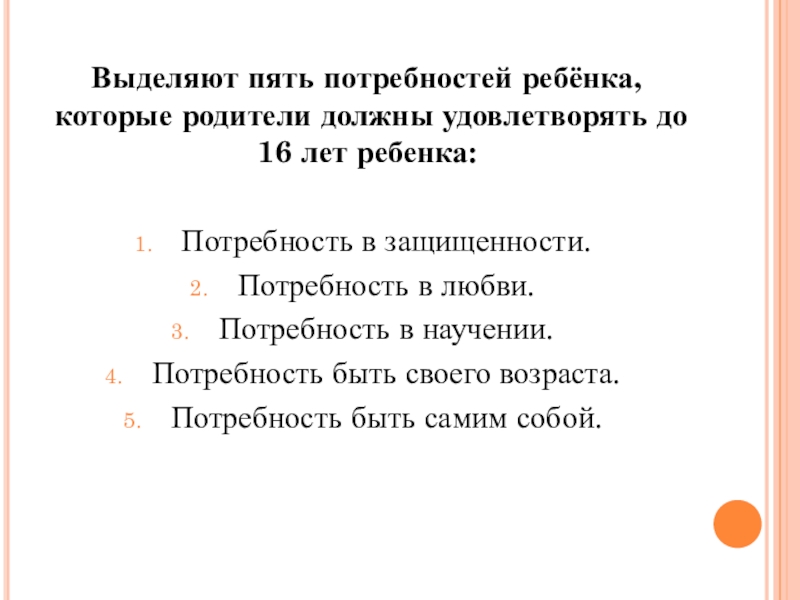 Выделяют пять потребностей ребёнка, которые родители должны удовлетворять до 16 лет ребенка:

1. Потребность в защищенности.
2. Потребность в любви.
3. Потребность в научении.
4. Потребность быть своего возраста.
5. Потребность быть самим собой.